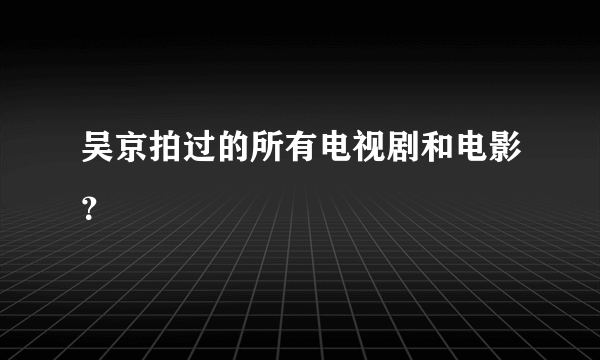 吴京拍过的所有电视剧和电影?